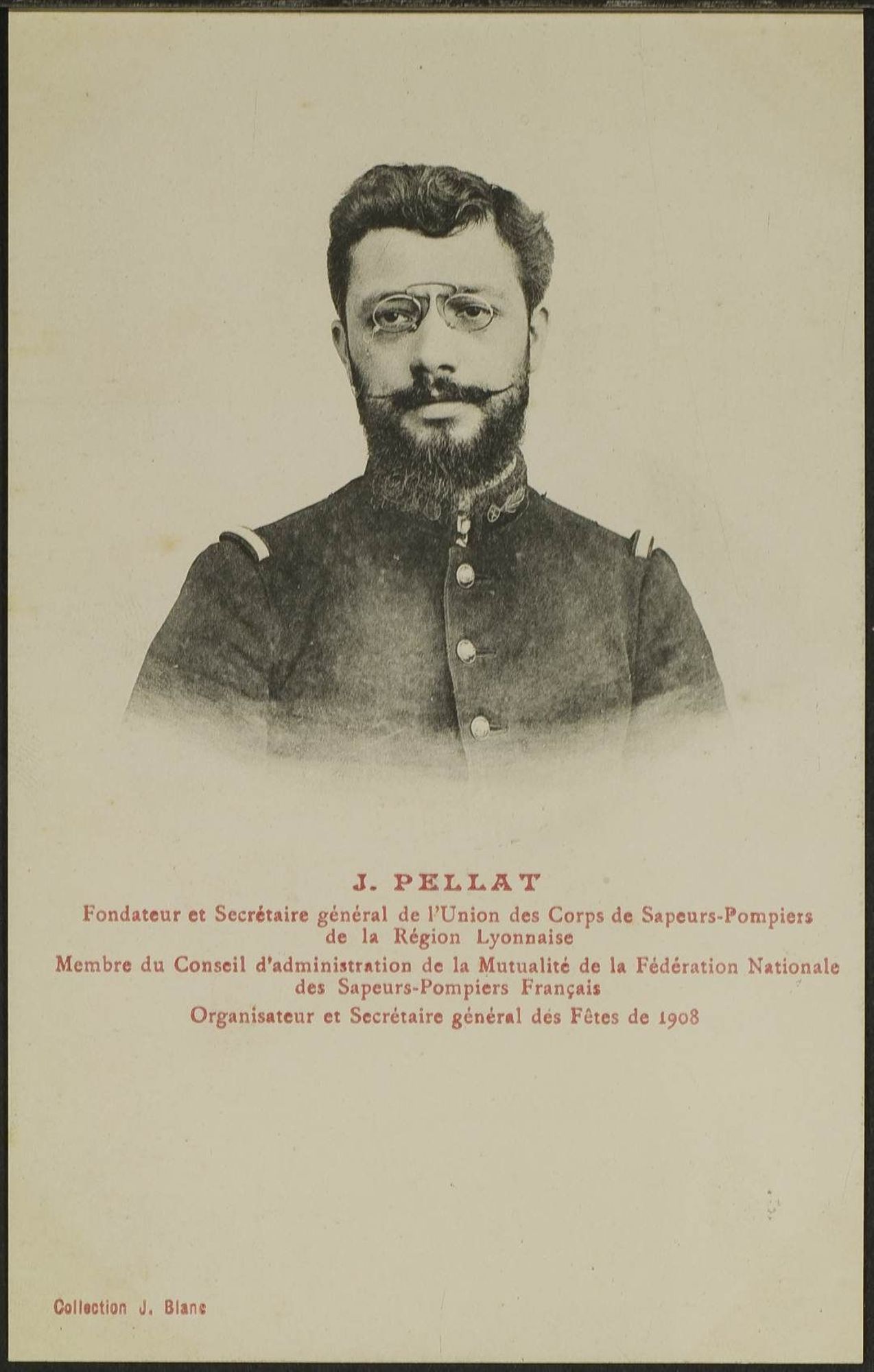 J. PELLAT

Fondateur et Secrétaire général de l'Union des Corps de Sapeurs-Pompiers de la Région Lyonnaise

Membre du Conseil d'administration de la Mutualité de la Fédération Nationale des Sapeurs-Pompiers Français

Organisateur et Secrétaire général des Fêtes de 1908

Collection J. Blanc